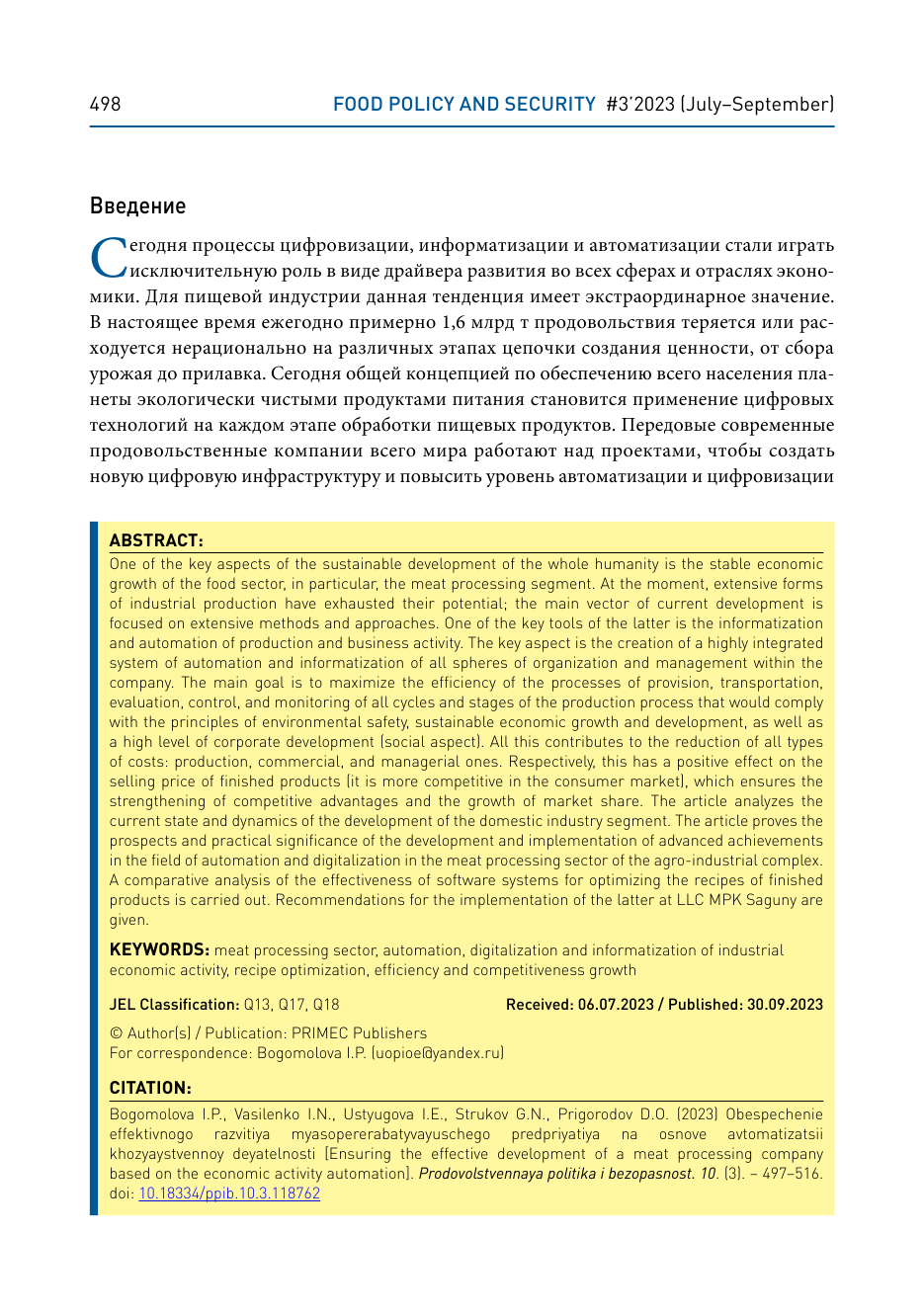 498 FOOD POLICY AND SECURITY #3'2023 (July–September)

Введение

Сегодня процессы цифровизации, информатизации и автоматизации стали играть исключительную роль в виде драйвера развития во всех сферах и отраслях экономики. Для пищевой индустрии данная тенденция имеет экстраординарное значение. В настоящее время ежегодно примерно 1,6 млрд т продовольствия теряется или расходуется нерационально на различных этапах цепочки создания ценности, от сбора урожая до прилавка. Сегодня общей концепцией по обеспечению всего населения планеты экологически чистыми продуктами питания становится применение цифровых технологий на каждом этапе обработки пищевых продуктов. Передовые современные продовольственные компании всего мира работают над проектами, чтобы создать новую цифровую инфраструктуру и повысить уровень автоматизации и цифровизации

ABSTRACT:
One of the key aspects of the sustainable development of the whole humanity is the stable economic growth of the food sector, in particular, the meat processing segment. At the moment, extensive forms of industrial production have exhausted their potential; the main vector of current development is focused on extensive methods and approaches. One of the key tools of the latter is the informatization and automation of production and business activity. The key aspect is the creation of a highly integrated system of automation and informatization of all spheres of organization and management within the company. The main goal is to maximize the efficiency of the processes of provision, transportation, evaluation, control, and monitoring of all cycles and stages of the production process that would comply with the principles of environmental safety, sustainable economic growth and development, as well as a high level of corporate development (social aspect). All this contributes to the reduction of all types of costs: production, commercial, and managerial ones. Respectively, this has a positive effect on the selling price of finished products (it is more competitive in the consumer market), which ensures the strengthening of competitive advantages and the growth of market share. The article analyzes the current state and dynamics of the development of the domestic industry segment. The article proves the prospects and practical significance of the development and implementation of advanced achievements in the field of automation and digitalization in the meat processing sector of the agro-industrial complex. A comparative analysis of the effectiveness of software systems for optimizing the recipes of finished products is carried out. Recommendations for the implementation of the latter at LLC MPK Saguny are given.

KEYWORDS: meat processing sector, automation, digitalization and informatization of industrial economic activity, recipe optimization, efficiency and competitiveness growth

JEL Classification: Q13, Q17, Q18 Received: 06.07.2023 / Published: 30.09.2023

© Author(s) / Publication: PRIMEC Publishers
For correspondence: Bogomolova I.P. (uopioe@yandex.ru)

CITATION:
Bogomolova I.P., Vasilenko I.N., Ustyugova I.E., Strukov G.N., Prigorodov D.O. (2023) Obespechenie effektivnogo razvitiya myasopererabatyvayuschego predpriyatiya na osnove avtomatizatsii khozyaystvennoy deyatelnosti [Ensuring the effective development of a meat processing company based on the economic activity automation]. Prodovolstvennaya politika i bezopasnost. 10. (3). – 497–516. doi: 10.18334/ppib.10.3.118762